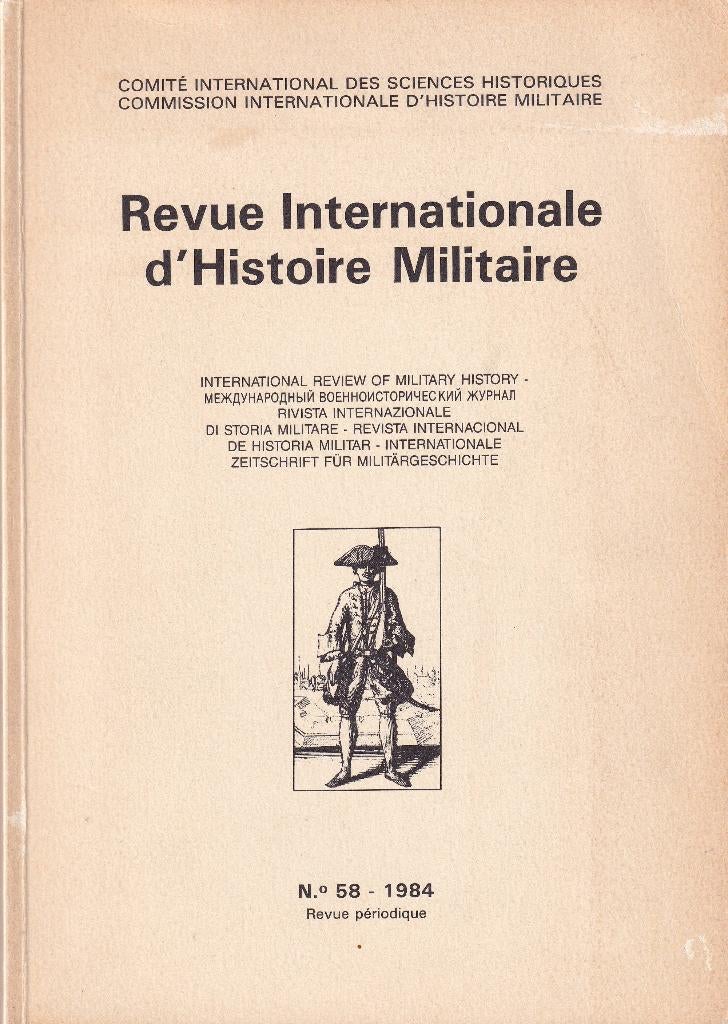 COMITÉ INTERNATIONAL DES SCIENCES HISTORIQUES
COMMISSION INTERNATIONALE D'HISTOIRE MILITAIRE

Revue Internationale d'Histoire Militaire

INTERNATIONAL REVIEW OF MILITARY HISTORY - МЕЖДУНАРОДНЫЙ ВОЕННОИСТОРИЧЕСКИЙ ЖУРНАЛ RIVISTA INTERNAZIONALE DI STORIA MILITARE - REVISTA INTERNACIONAL DE HISTORIA MILITAR - INTERNATIONALE ZEITSCHRIFT FÜR MILITÄRGESCHICHTE

N.º 58 - 1984
Revue périodique